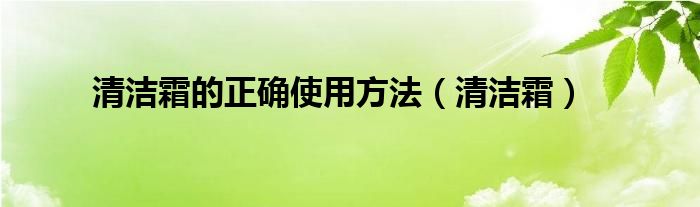 清洁霜的正确使用方法（清洁霜）